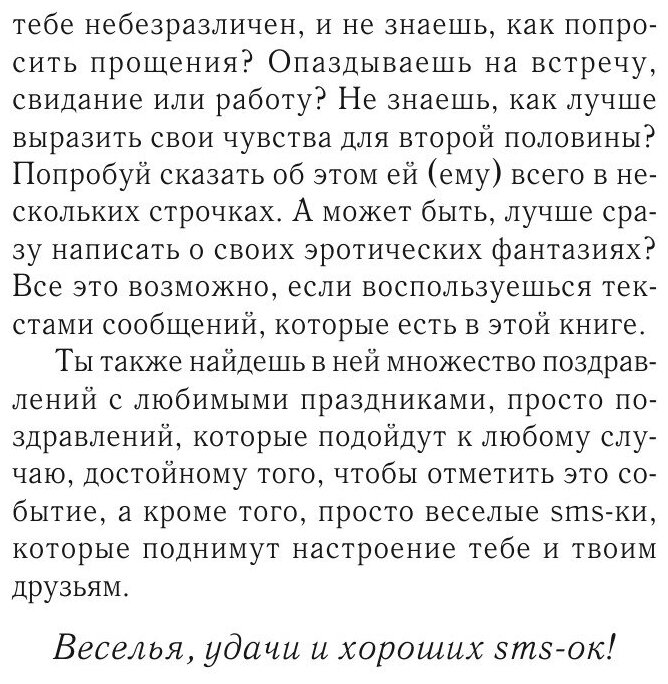 тебе небезразличен, и не знаешь, как попросить прощения? Опаздываешь на встречу, свидание или работу? Не знаешь, как лучше выразить свои чувства для второй половины? Попробуй сказать об этом ей (ему) всего в нескольких строчках. А может быть, лучше сразу написать о своих эротических фантазиях? Все это возможно, если воспользуешься текстами сообщений, которые есть в этой книге.

Ты также найдешь в ней множество поздравлений с любимыми праздниками, просто поздравлений, которые подойдут к любому случаю, достойному того, чтобы отметить это событие, а кроме того, просто веселые sms-ки, которые поднимут настроение тебе и твоим друзьям.

Веселья, удачи и хороших sms-ок!